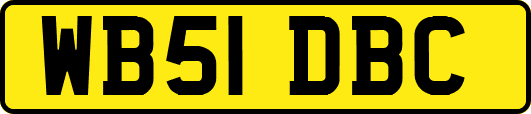 WB51 DBC